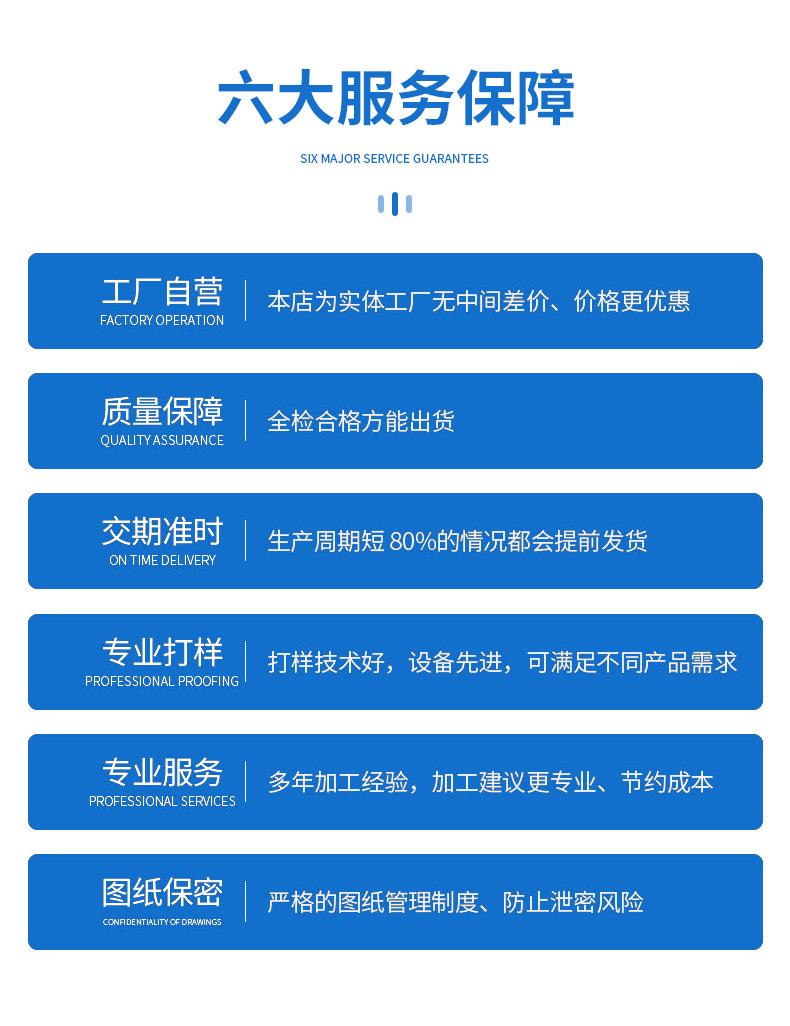 六大服务保障

SIX MAJOR SERVICE GUARANTEES

工厂自营
FACTORY OPERATION
本店为实体工厂无中间差价、价格更优惠

质量保障
QUALITY ASSURANCE
全检合格方能出货

交期准时
ON TIME DELIVERY
生产周期短 80%的情况都会提前发货

专业打样
PROFESSIONAL PROOFING
打样技术好，设备先进，可满足不同产品需求

专业服务
PROFESSIONAL SERVICES
多年加工经验，加工建议更专业、节约成本

图纸保密
CONFIDENTIALITY OF DRAWINGS
严格的图纸管理制度、防止泄密风险